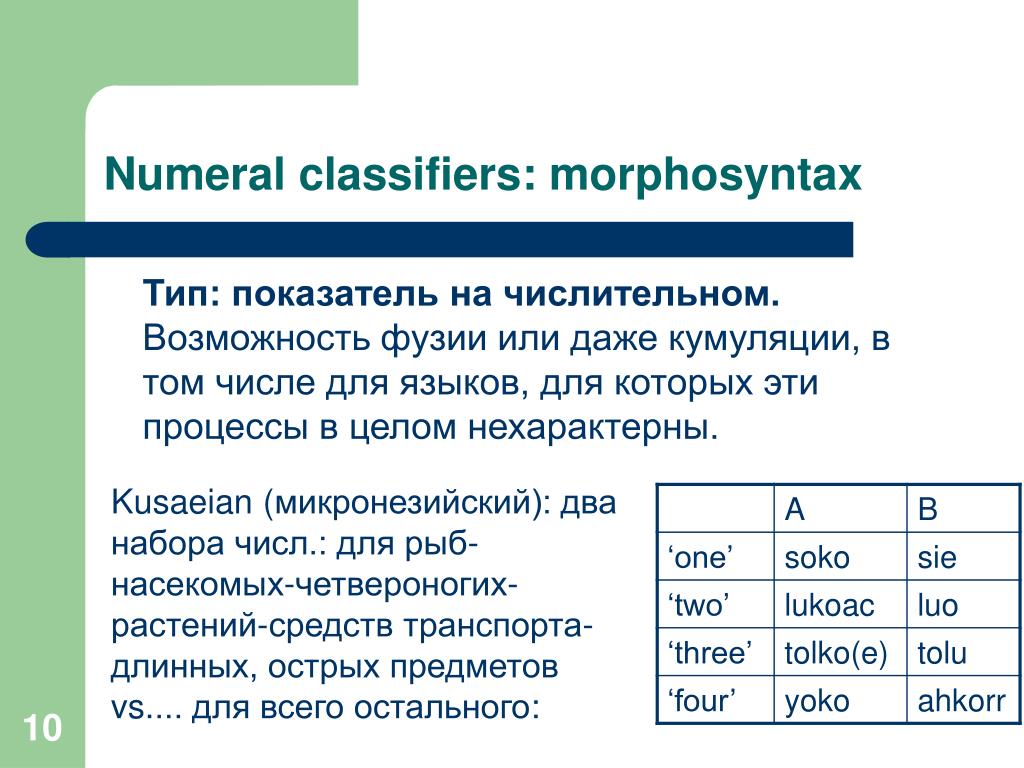 Numeral classifiers: morphosyntax

Тип: показатель на числительном. Возможность фузии или даже кумуляции, в том числе для языков, для которых эти процессы в целом нехарактерны.

Kusaeian (микронезийский): два набора числ.: для рыб-насекомых-четвероногих-растений-средств транспорта-длинных, острых предметов vs.... для всего остального:

| | A | B |
|---|---|---|
| ‘one’ | soko | sie |
| ‘two’ | lukoac | luo |
| ‘three’ | tolko(e) | tolu |
| ‘four’ | yoko | ahkorr |

10